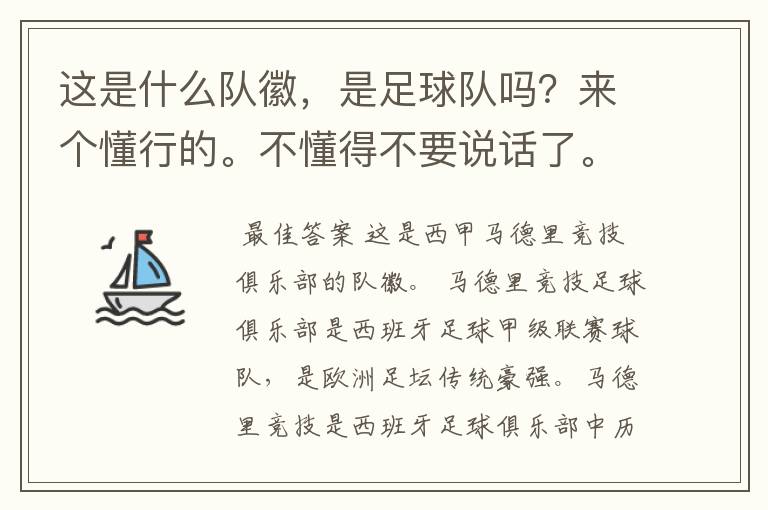 这是什么队徽，是足球队吗？来个懂行的。不懂得不要说话了。

最佳答案 这是西甲马德里竞技俱乐部的队徽。 马德里竞技足球俱乐部是西班牙足球甲级联赛球队，是欧洲足坛传统豪强。 马德里竞技是西班牙足球俱乐部中历